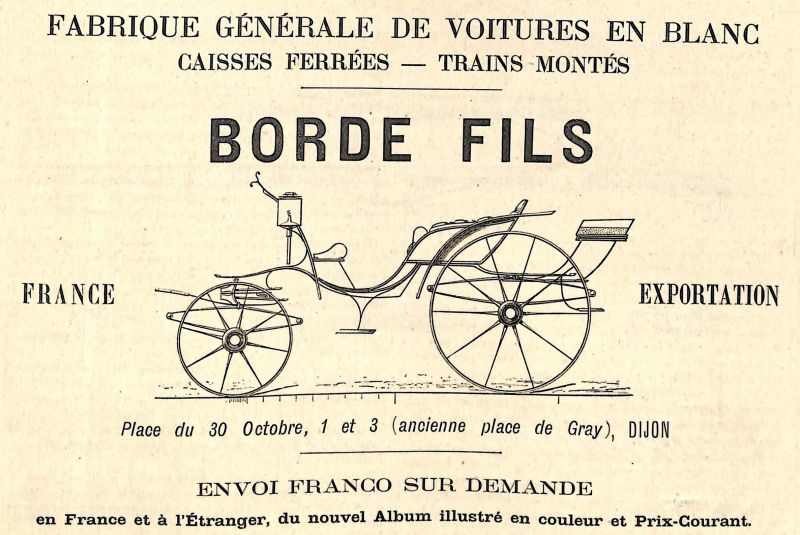 FABRIQUE GÉNÉRALE DE VOITURES EN BLANC
CAISSES FERRÉES — TRAINS MONTÉS

BORDE FILS

FRANCE

EXPORTATION

Place du 30 Octobre, 1 et 3 (ancienne place de Gray), DIJON

ENVOI FRANCO SUR DEMANDE
en France et à l'Étranger, du nouvel Album illustré en couleur et Prix-Courant.